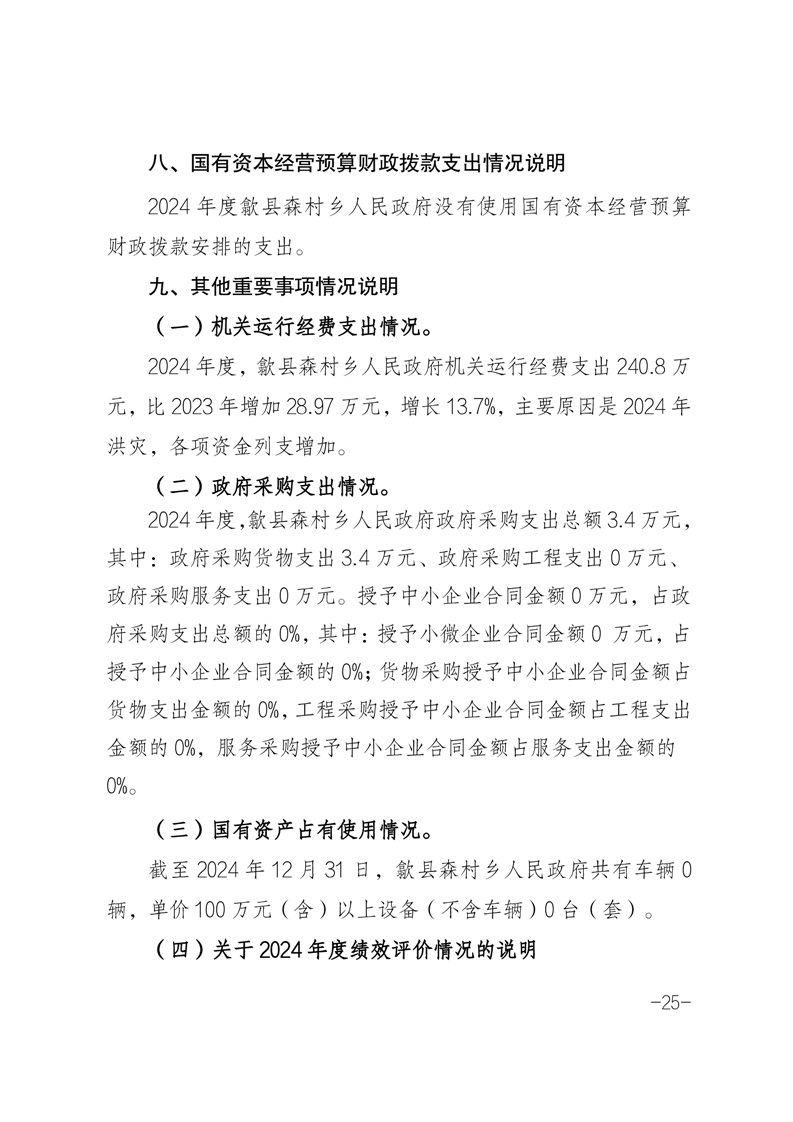 八、国有资本经营预算财政拨款支出情况说明

2024 年度歙县森村乡人民政府没有使用国有资本经营预算财政拨款安排的支出。

九、其他重要事项情况说明

（一）机关运行经费支出情况。

2024 年度，歙县森村乡人民政府机关运行经费支出 240.8 万元，比 2023 年增加 28.97 万元，增长 13.7%，主要原因是 2024 年洪灾，各项资金列支增加。

（二）政府采购支出情况。

2024 年度，歙县森村乡人民政府政府采购支出总额 3.4 万元，其中：政府采购货物支出 3.4 万元、政府采购工程支出 0 万元、政府采购服务支出 0 万元。授予中小企业合同金额 0 万元，占政府采购支出总额的 0%，其中：授予小微企业合同金额 0 万元，占授予中小企业合同金额的 0%；货物采购授予中小企业合同金额占货物支出金额的 0%，工程采购授予中小企业合同金额占工程支出金额的 0%，服务采购授予中小企业合同金额占服务支出金额的 0%。

（三）国有资产占有使用情况。

截至 2024 年 12 月 31 日，歙县森村乡人民政府共有车辆 0 辆，单价 100 万元（含）以上设备（不含车辆）0 台（套）。

（四）关于 2024 年度绩效评价情况的说明

-25-